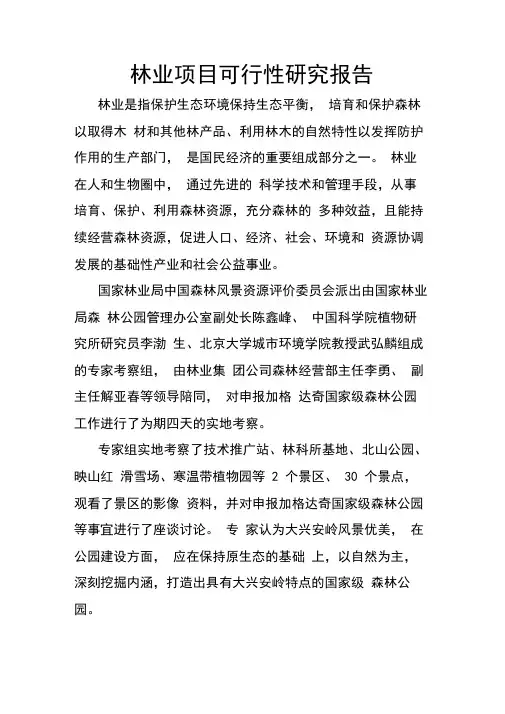 林业项目可行性研究报告

林业是指保护生态环境保持生态平衡， 培育和保护森林以取得木 材和其他林产品、利用林木的自然特性以发挥防护作用的生产部门， 是国民经济的重要组成部分之一。 林业在人和生物圈中， 通过先进的 科学技术和管理手段，从事培育、保护、利用森林资源，充分森林的 多种效益，且能持续经营森林资源，促进人口、经济、社会、环境和 资源协调发展的基础性产业和社会公益事业。

国家林业局中国森林风景资源评价委员会派出由国家林业局森 林公园管理办公室副处长陈鑫峰、 中国科学院植物研究所研究员李渤 生、北京大学城市环境学院教授武弘麟组成的专家考察组， 由林业集 团公司森林经营部主任李勇、 副主任解亚春等领导陪同， 对申报加格 达奇国家级森林公园工作进行了为期四天的实地考察。

专家组实地考察了技术推广站、林科所基地、北山公园、映山红 滑雪场、寒温带植物园等 2 个景区、 30 个景点，观看了景区的影像 资料，并对申报加格达奇国家级森林公园等事宜进行了座谈讨论。 专 家认为大兴安岭风景优美， 在公园建设方面， 应在保持原生态的基础 上，以自然为主，深刻挖掘内涵，打造出具有大兴安岭特点的国家级 森林公园。